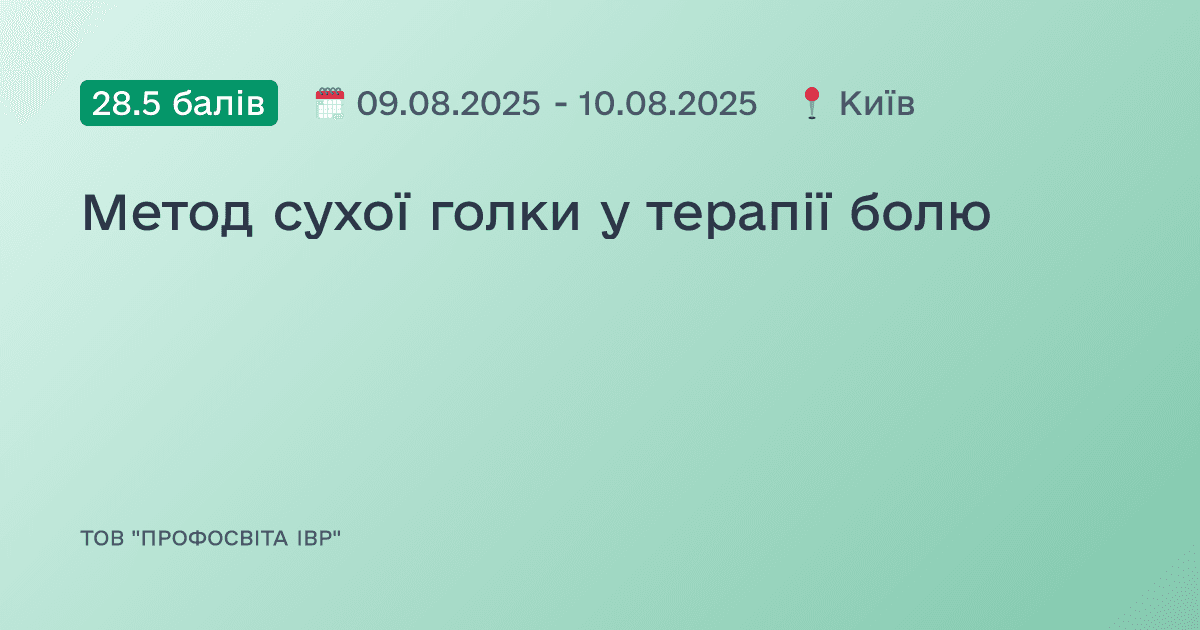 28.5 балів 09.08.2025 - 10.08.2025 Київ

Метод сухої голки у терапії болю

ТОВ "ПРОФОСВІТА ІВР"